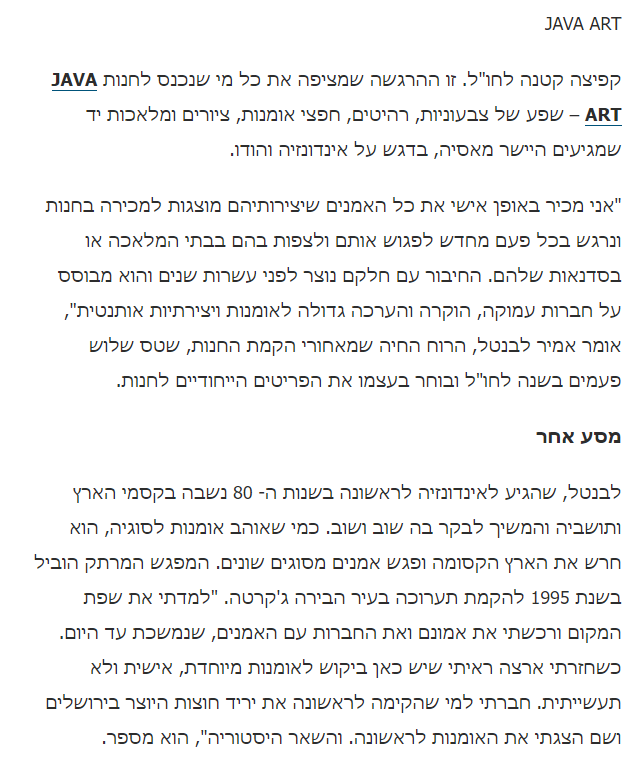 JAVA ART

קפיצה קטנה לחו"ל. זו ההרגשה שמציפה את כל מי שנכנס לחנות JAVA ART – שפע של צבעוניות, רהיטים, חפצי אומנות, ציורים ומלאכות יד שמגיעים היישר מאסיה, בדגש על אינדונזיה והודו.

"אני מכיר באופן אישי את כל האמנים שיצירותיהם מוצגות למכירה בחנות ונרגש בכל פעם מחדש לפגוש אותם ולצפות בהם בבתי המלאכה או בסדנאות שלהם. החיבור עם חלקם נוצר לפני עשרות שנים והוא מבוסס על חברות עמוקה, הוקרה והערכה גדולה לאומנות ויצירתיות אותנטית", אומר אמיר לבנטל, הרוח החיה שמאחורי הקמת החנות, שטס שלוש פעמים בשנה לחו"ל ובוחר בעצמו את הפריטים הייחודיים לחנות.

מסע אחר

לבנטל, שהגיע לאינדונזיה לראשונה בשנות ה- 80 נשבה בקסמי הארץ ותושביה והמשיך לבקר בה שוב ושוב. כמי שאוהב אומנות לסוגיה, הוא חרש את הארץ הקסומה ופגש אמנים מסוגים שונים. המפגש המרתק הוביל בשנת 1995 להקמת תערוכה בעיר הבירה ג'קרטה. "למדתי את שפת המקום ורכשתי את אמונם ואת החברות עם האמנים, שנמשכת עד היום. כשחזרתי ארצה ראיתי שיש כאן ביקוש לאומנות מיוחדת, אישית ולא תעשייתית. חברתי למי שהקימה לראשונה את יריד חוצות היוצר בירושלים ושם הצגתי את האומנות לראשונה. והשאר היסטוריה", הוא מספר.